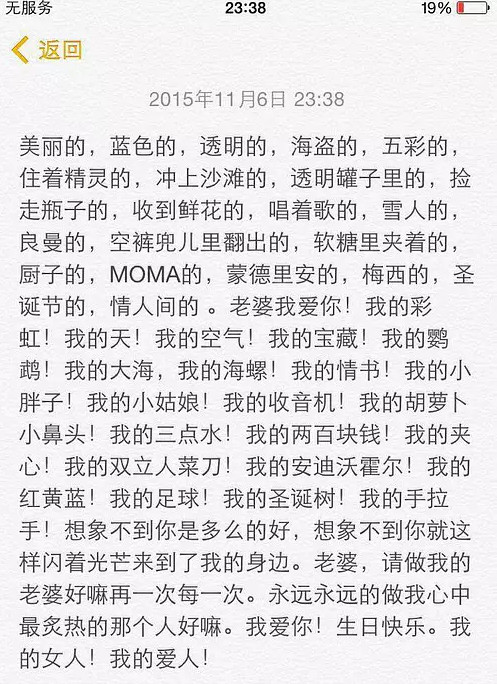 无服务 23:38 19%

返回

2015年11月6日 23:38

美丽的，蓝色的，透明的，海盗的，五彩的，住着精灵的，冲上沙滩的，透明罐子里的，捡走瓶子的，收到鲜花的，唱着歌的，雪人的，良曼的，空裤兜儿里翻出的，软糖里夹着的，厨子的，MOMA的，蒙德里安的，梅西的，圣诞节的，情人间的 。老婆我爱你！我的彩虹！我的天！我的空气！我的宝藏！我的鹦鹉！我的大海，我的海螺！我的情书！我的小胖子！我的小姑娘！我的收音机！我的胡萝卜小鼻头！我的三点水！我的两百块钱！我的夹心！我的双立人菜刀！我的安迪沃霍尔！我的红黄蓝！我的足球！我的圣诞树！我的手拉手！想象不到你是多么的好，想象不到你就这样闪着光芒来到了我的身边。老婆，请做我的老婆好嘛再一次每一次。永远永远的做我心中最炙热的那个人好嘛。我爱你！生日快乐。我的女人！我的爱人！